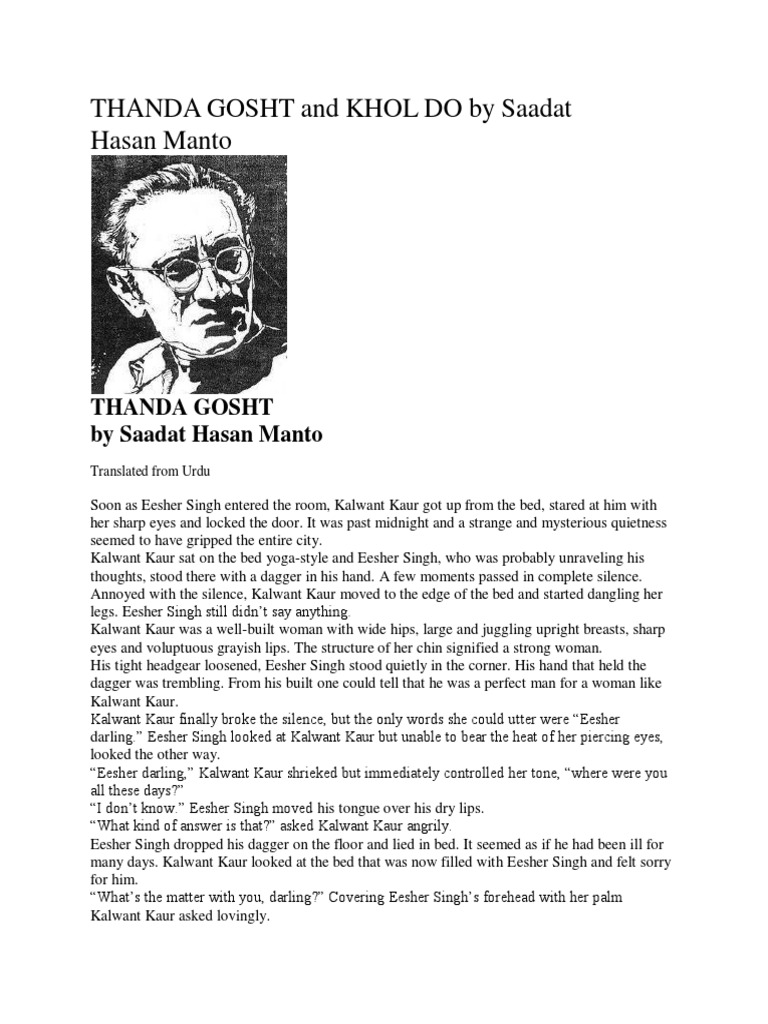 THANDA GOSHT and KHOL DO by Saadat Hasan Manto

THANDA GOSHT
by Saadat Hasan Manto

Translated from Urdu

Soon as Eesher Singh entered the room, Kalwant Kaur got up from the bed, stared at him with her sharp eyes and locked the door. It was past midnight and a strange and mysterious quietness seemed to have gripped the entire city.
Kalwant Kaur sat on the bed yoga-style and Eesher Singh, who was probably unraveling his thoughts, stood there with a dagger in his hand. A few moments passed in complete silence. Annoyed with the silence, Kalwant Kaur moved to the edge of the bed and started dangling her legs. Eesher Singh still didn't say anything.
Kalwant Kaur was a well-built woman with wide hips, large and juggling upright breasts, sharp eyes and voluptuous grayish lips. The structure of her chin signified a strong woman.
His tight headgear loosened, Eesher Singh stood quietly in the corner. His hand that held the dagger was trembling. From his built one could tell that he was a perfect man for a woman like Kalwant Kaur.
Kalwant Kaur finally broke the silence, but the only words she could utter were "Eesher darling." Eesher Singh looked at Kalwant Kaur but unable to bear the heat of her piercing eyes, looked the other way.
"Eesher darling," Kalwant Kaur shrieked but immediately controlled her tone, "where were you all these days?"
"I don't know." Eesher Singh moved his tongue over his dry lips.
"What kind of answer is that?" asked Kalwant Kaur angrily.
Eesher Singh dropped his dagger on the floor and lied in bed. It seemed as if he had been ill for many days. Kalwant Kaur looked at the bed that was now filled with Eesher Singh and felt sorry for him.
"What's the matter with you, darling?" Covering Eesher Singh's forehead with her palm Kalwant Kaur asked lovingly.